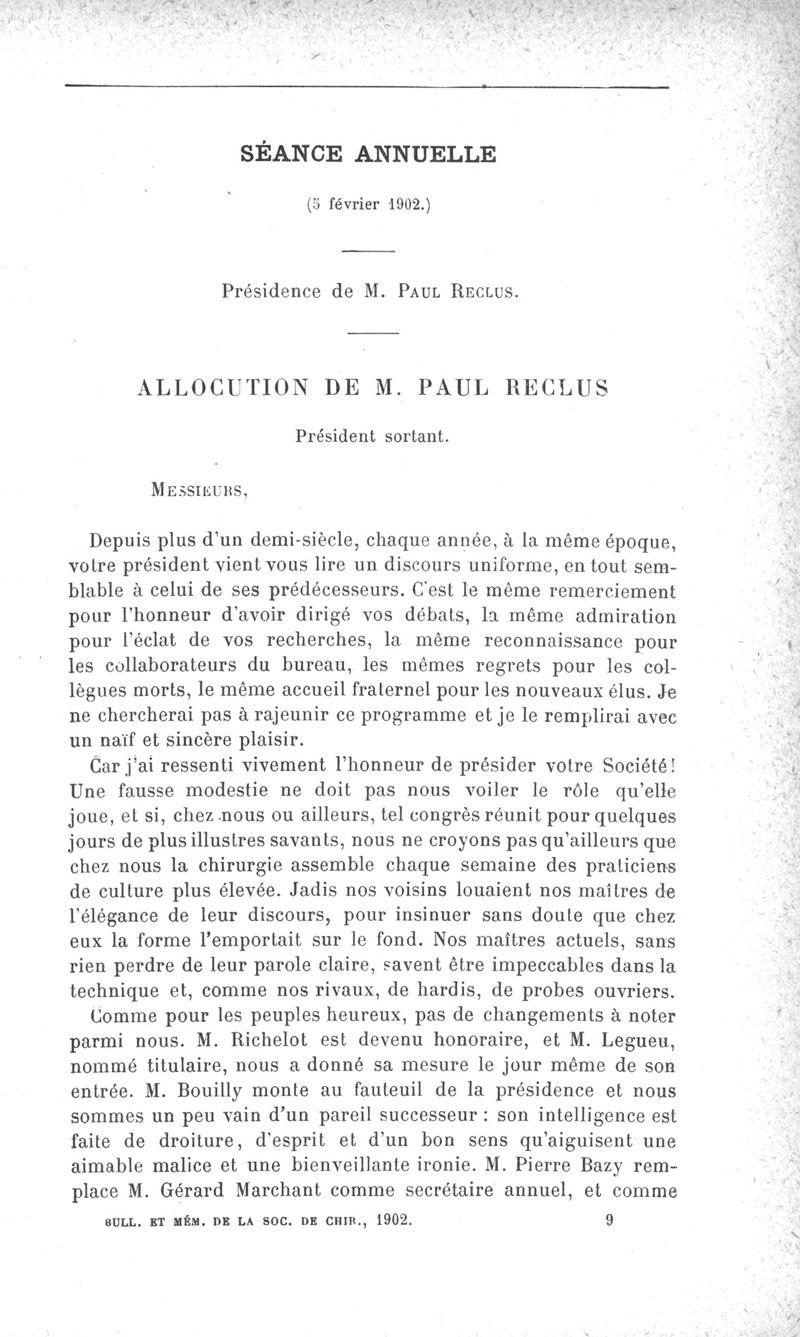 SÉANCE ANNUELLE

(5 février 1902.)

Présidence de M. Paul Reclus.

ALLOCUTION DE M. PAUL RECLUS

Président sortant.

Messieurs,

Depuis plus d'un demi-siècle, chaque année, à la même époque, votre président vient vous lire un discours uniforme, en tout semblable à celui de ses prédécesseurs. C'est le même remerciement pour l'honneur d'avoir dirigé vos débats, la même admiration pour l'éclat de vos recherches, la même reconnaissance pour les collaborateurs du bureau, les mêmes regrets pour les collègues morts, le même accueil fraternel pour les nouveaux élus. Je ne chercherai pas à rajeunir ce programme et je le remplirai avec un naïf et sincère plaisir.

Car j'ai ressenti vivement l'honneur de présider votre Société! Une fausse modestie ne doit pas nous voiler le rôle qu'elle joue, et si, chez nous ou ailleurs, tel congrès réunit pour quelques jours de plus illustres savants, nous ne croyons pas qu'ailleurs que chez nous la chirurgie assemble chaque semaine des praticiens de culture plus élevée. Jadis nos voisins louaient nos maîtres de l'élégance de leur discours, pour insinuer sans doute que chez eux la forme l'emportait sur le fond. Nos maîtres actuels, sans rien perdre de leur parole claire, savent être impeccables dans la technique et, comme nos rivaux, de hardis, de probes ouvriers.

Comme pour les peuples heureux, pas de changements à noter parmi nous. M. Richelot est devenu honoraire, et M. Legueu, nommé titulaire, nous a donné sa mesure le jour même de son entrée. M. Bouilly monte au fauteuil de la présidence et nous sommes un peu vain d'un pareil successeur : son intelligence est faite de droiture, d'esprit et d'un bon sens qu'aiguisent une aimable malice et une bienveillante ironie. M. Pierre Bazy remplace M. Gérard Marchant comme secrétaire annuel, et comme

BULL. ET MÉM. DE LA SOC. DE CHIR., 1902. 9